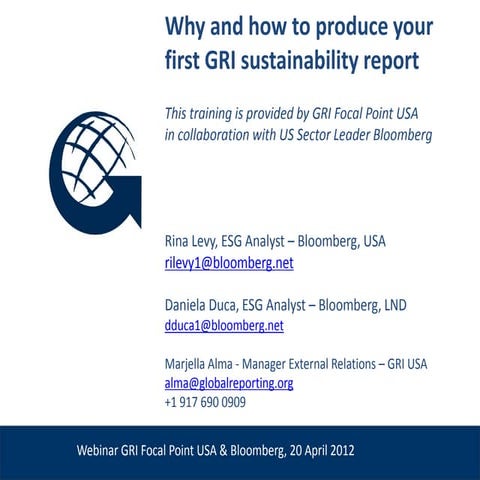 Why and how to produce your first GRI sustainability report

This training is provided by GRI Focal Point USA in collaboration with US Sector Leader Bloomberg

Rina Levy, ESG Analyst – Bloomberg, USA
rilevy1@bloomberg.net

Daniela Duca, ESG Analyst – Bloomberg, LND
dduca1@bloomberg.net

Marjella Alma - Manager External Relations – GRI USA
alma@globalreporting.org
+1 917 690 0909

Webinar GRI Focal Point USA & Bloomberg, 20 April 2012